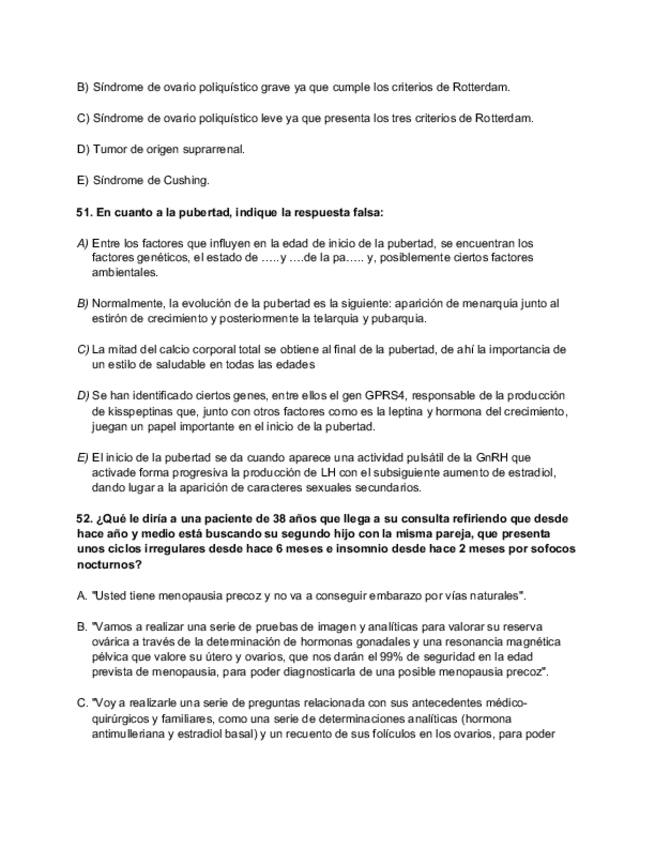 B) Síndrome de ovario poliquístico grave ya que cumple los criterios de Rotterdam.

C) Síndrome de ovario poliquístico leve ya que presenta los tres criterios de Rotterdam.

D) Tumor de origen suprarrenal.

E) Síndrome de Cushing.

51. En cuanto a la pubertad, indique la respuesta falsa:

A) Entre los factores que influyen en la edad de inicio de la pubertad, se encuentran los factores genéticos, el estado de …..y ….de la pa….. y, posiblemente ciertos factores ambientales.

B) Normalmente, la evolución de la pubertad es la siguiente: aparición de menarquia junto al estirón de crecimiento y posteriormente la telarquia y pubarquia.

C) La mitad del calcio corporal total se obtiene al final de la pubertad, de ahí la importancia de un estilo de saludable en todas las edades

D) Se han identificado ciertos genes, entre ellos el gen GPRS4, responsable de la producción de kisspeptinas que, junto con otros factores como es la leptina y hormona del crecimiento, juegan un papel importante en el inicio de la pubertad.

E) El inicio de la pubertad se da cuando aparece una actividad pulsátil de la GnRH que activade forma progresiva la producción de LH con el subsiguiente aumento de estradiol, dando lugar a la aparición de caracteres sexuales secundarios.

52. ¿Qué le diría a una paciente de 38 años que llega a su consulta refiriendo que desde hace año y medio está buscando su segundo hijo con la misma pareja, que presenta unos ciclos irregulares desde hace 6 meses e insomnio desde hace 2 meses por sofocos nocturnos?

A. "Usted tiene menopausia precoz y no va a conseguir embarazo por vías naturales".

B. "Vamos a realizar una serie de pruebas de imagen y analíticas para valorar su reserva ovárica a través de la determinación de hormonas gonadales y una resonancia magnética pélvica que valore su útero y ovarios, que nos darán el 99% de seguridad en la edad prevista de menopausia, para poder diagnosticarla de una posible menopausia precoz".

C. "Voy a realizarle una serie de preguntas relacionada con sus antecedentes médico-quirúrgicos y familiares, como una serie de determinaciones analíticas (hormona antimulleriana y estradiol basal) y un recuento de sus folículos en los ovarios, para poder